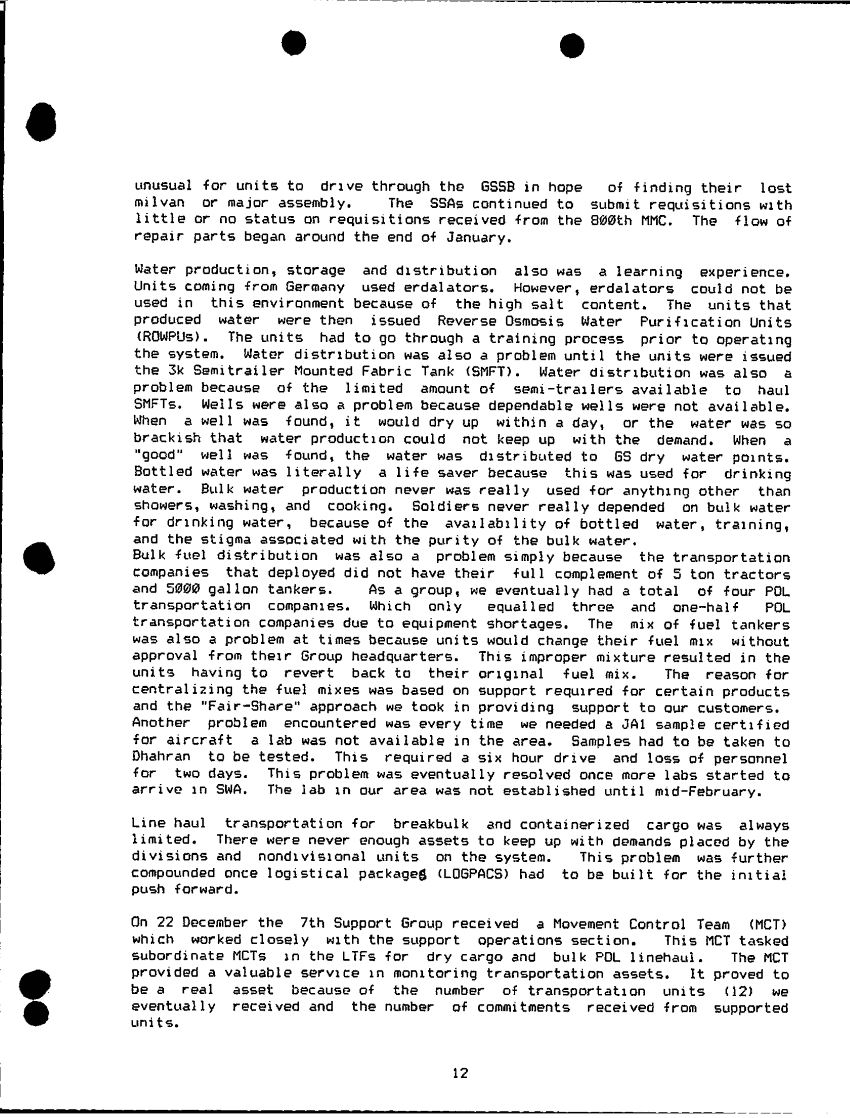 unusual for units to drive through the GSSB in hope of finding their lost milvan or major assembly. The SSAs continued to submit requisitions with little or no status on requisitions received from the 800th MMC. The flow of repair parts began around the end of January.

Water production, storage and distribution also was a learning experience. Units coming from Germany used erdalators. However, erdalators could not be used in this environment because of the high salt content. The units that produced water were then issued Reverse Osmosis Water Purification Units (ROWPUs). The units had to go through a training process prior to operating the system. Water distribution was also a problem until the units were issued the 3k Semitrailer Mounted Fabric Tank (SMFT). Water distribution was also a problem because of the limited amount of semi-trailers available to haul SMFTs. Wells were also a problem because dependable wells were not available. When a well was found, it would dry up within a day, or the water was so brackish that water production could not keep up with the demand. When a "good" well was found, the water was distributed to GS dry water points. Bottled water was literally a life saver because this was used for drinking water. Bulk water production never was really used for anything other than showers, washing, and cooking. Soldiers never really depended on bulk water for drinking water, because of the availability of bottled water, training, and the stigma associated with the purity of the bulk water.
Bulk fuel distribution was also a problem simply because the transportation companies that deployed did not have their full complement of 5 ton tractors and 5000 gallon tankers. As a group, we eventually had a total of four POL transportation companies. Which only equalled three and one-half POL transportation companies due to equipment shortages. The mix of fuel tankers was also a problem at times because units would change their fuel mix without approval from their Group headquarters. This improper mixture resulted in the units having to revert back to their original fuel mix. The reason for centralizing the fuel mixes was based on support required for certain products and the "Fair-Share" approach we took in providing support to our customers.
Another problem encountered was every time we needed a JA1 sample certified for aircraft a lab was not available in the area. Samples had to be taken to Dhahran to be tested. This required a six hour drive and loss of personnel for two days. This problem was eventually resolved once more labs started to arrive in SWA. The lab in our area was not established until mid-February.

Line haul transportation for breakbulk and containerized cargo was always limited. There were never enough assets to keep up with demands placed by the divisions and nondivisional units on the system. This problem was further compounded once logistical packages (LOGPACS) had to be built for the initial push forward.

On 22 December the 7th Support Group received a Movement Control Team (MCT) which worked closely with the support operations section. This MCT tasked subordinate MCTs in the LTFs for dry cargo and bulk POL linehaul. The MCT provided a valuable service in monitoring transportation assets. It proved to be a real asset because of the number of transportation units (12) we eventually received and the number of commitments received from supported units.

12